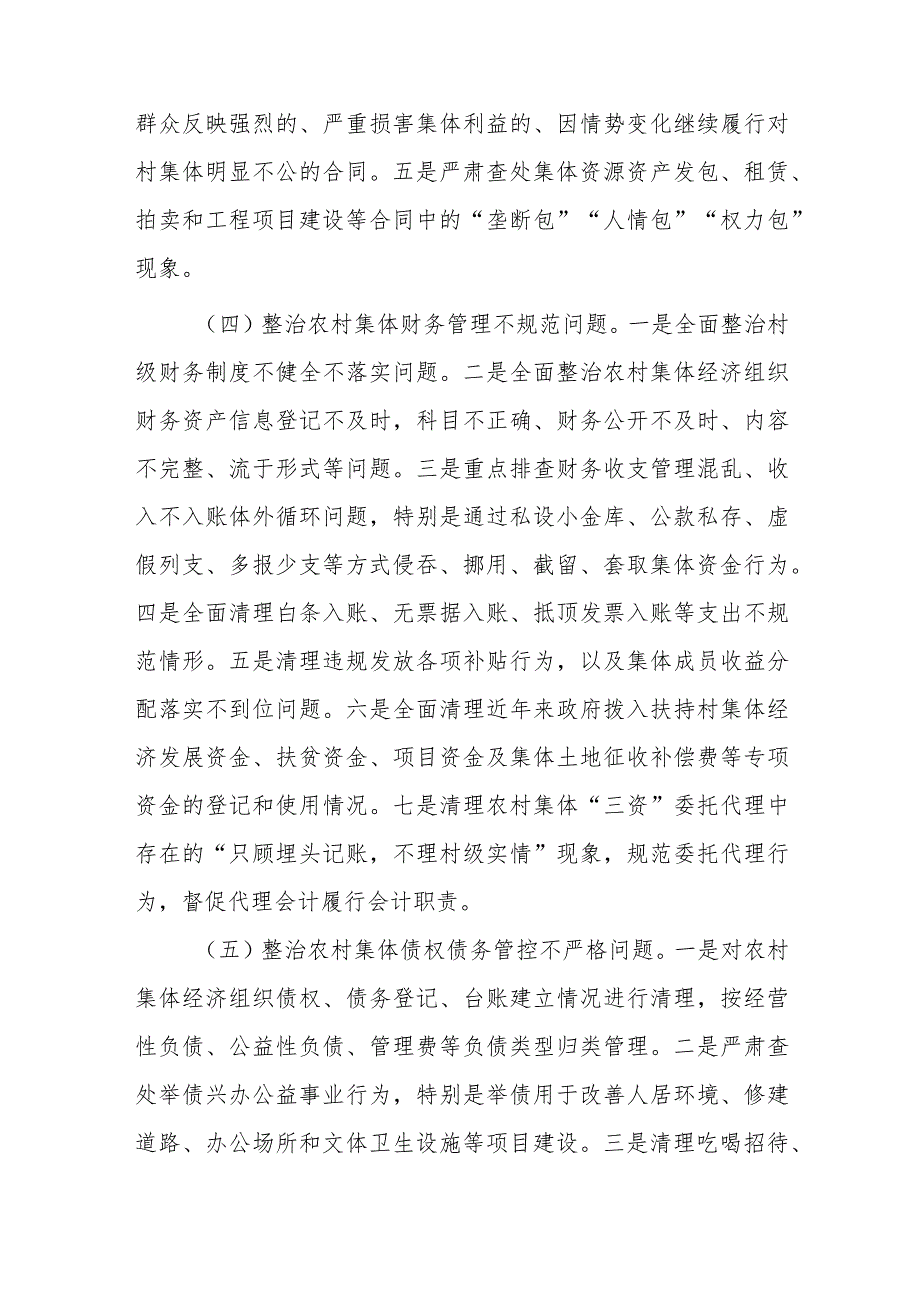 群众反映强烈的、严重损害集体利益的、因情势变化继续履行对村集体明显不公的合同。五是严肃查处集体资源资产发包、租赁、拍卖和工程项目建设等合同中的“垄断包”“人情包”“权力包”现象。

（四）整治农村集体财务管理不规范问题。一是全面整治村级财务制度不健全不落实问题。二是全面整治农村集体经济组织财务资产信息登记不及时，科目不正确、财务公开不及时、内容不完整、流于形式等问题。三是重点排查财务收支管理混乱、收入不入账体外循环问题，特别是通过私设小金库、公款私存、虚假列支、多报少支等方式侵吞、挪用、截留、套取集体资金行为。四是全面清理白条入账、无票据入账、抵顶发票入账等支出不规范情形。五是清理违规发放各项补贴行为，以及集体成员收益分配落实不到位问题。六是全面清理近年来政府拨入扶持村集体经济发展资金、扶贫资金、项目资金及集体土地征收补偿费等专项资金的登记和使用情况。七是清理农村集体“三资”委托代理中存在的“只顾埋头记账，不理村级实情”现象，规范委托代理行为，督促代理会计履行会计职责。

（五）整治农村集体债权债务管控不严格问题。一是对农村集体经济组织债权、债务登记、台账建立情况进行清理，按经营性负债、公益性负债、管理费等负债类型归类管理。二是严肃查处举债兴办公益事业行为，特别是举债用于改善人居环境、修建道路、办公场所和文体卫生设施等项目建设。三是清理吃喝招待、